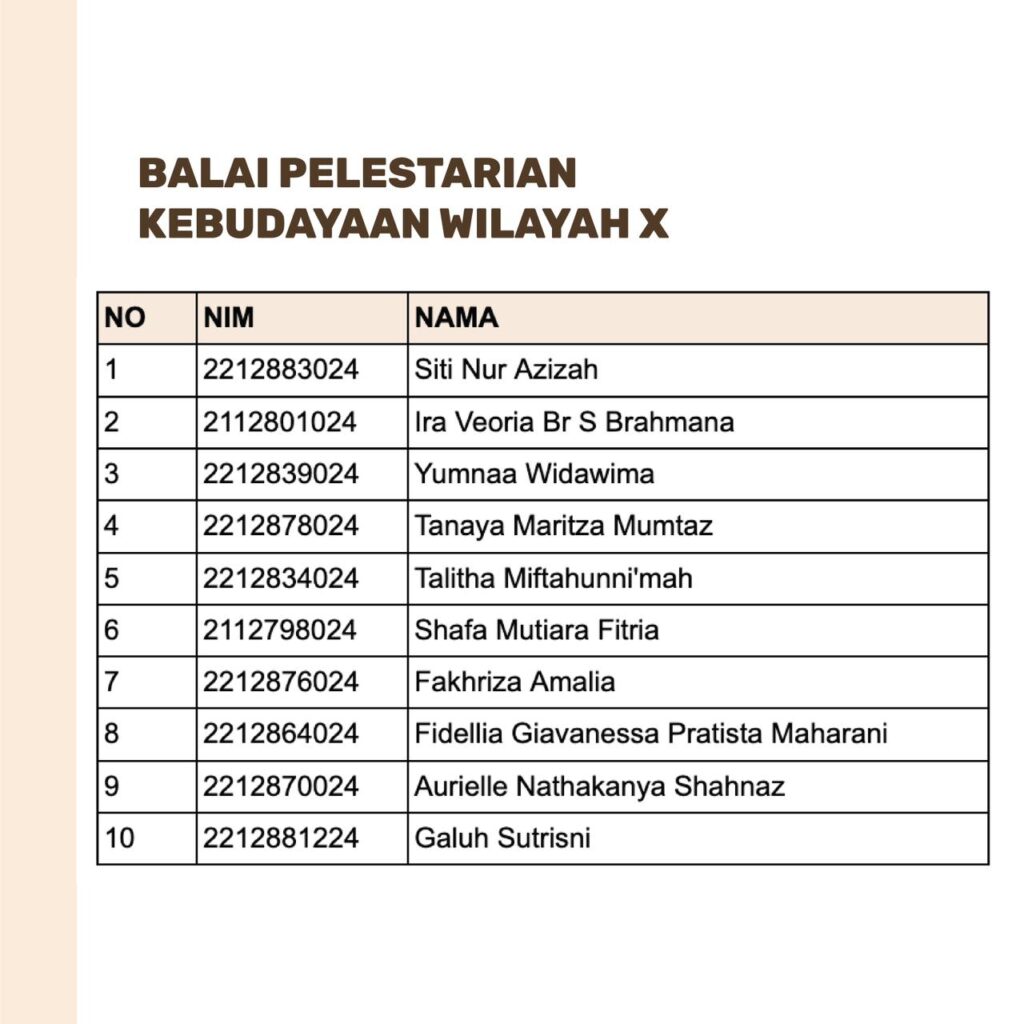 BALAI PELESTARIAN KEBUDAYAAN WILAYAH X

| NO | NIM | NAMA |
|---|---|---|
| 1 | 2212883024 | Siti Nur Azizah |
| 2 | 2112801024 | Ira Veoria Br S Brahmana |
| 3 | 2212839024 | Yumnaa Widawima |
| 4 | 2212878024 | Tanaya Maritza Mumtaz |
| 5 | 2212834024 | Talitha Miftahunni'mah |
| 6 | 2112798024 | Shafa Mutiara Fitria |
| 7 | 2212876024 | Fakhriza Amalia |
| 8 | 2212864024 | Fidellia Giavanessa Pratista Maharani |
| 9 | 2212870024 | Aurielle Nathakanya Shahnaz |
| 10 | 2212881224 | Galuh Sutrisni |